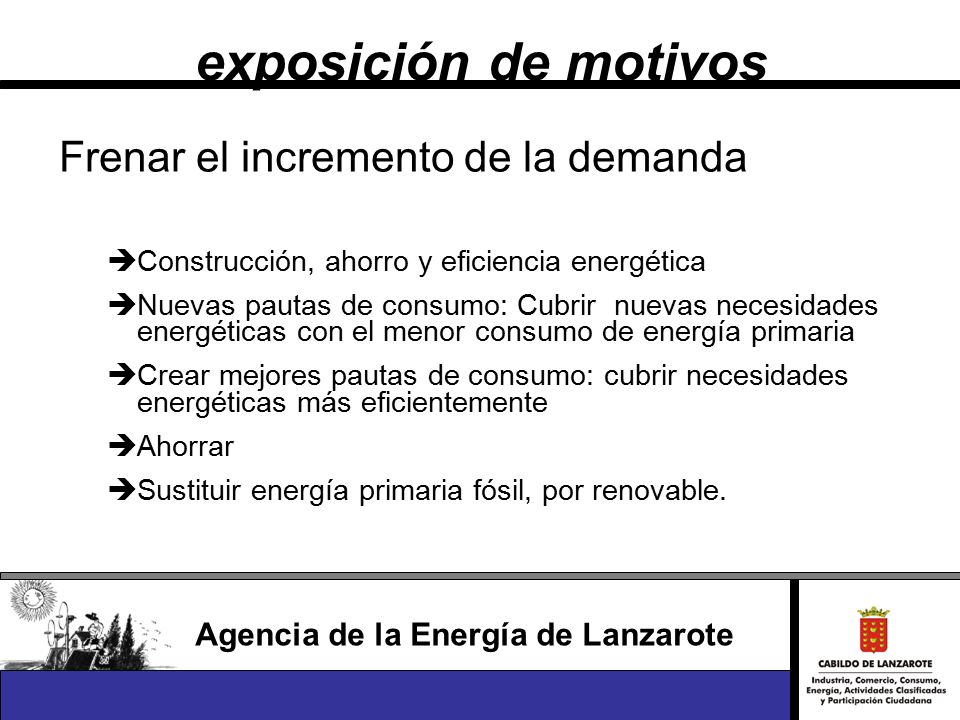 exposición de motivos

Frenar el incremento de la demanda

➔Construcción, ahorro y eficiencia energética

➔Nuevas pautas de consumo: Cubrir nuevas necesidades energéticas con el menor consumo de energía primaria

➔Crear mejores pautas de consumo: cubrir necesidades energéticas más eficientemente

➔Ahorrar

➔Sustituir energía primaria fósil, por renovable.

Agencia de la Energía de Lanzarote

CABILDO DE LANZAROTE

Industria, Comercio, Consumo, Energía, Actividades Clasificadas y Participación Ciudadana